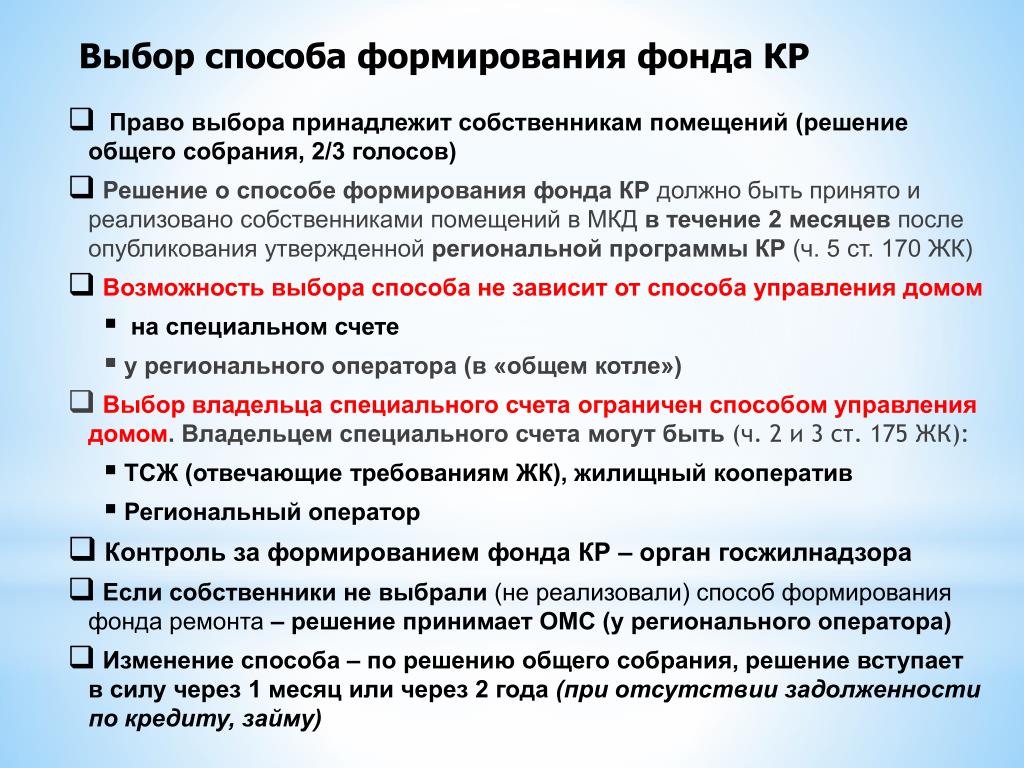 Выбор способа формирования фонда КР

❑ Право выбора принадлежит собственникам помещений (решение общего собрания, 2/3 голосов)

❑ Решение о способе формирования фонда КР должно быть принято и реализовано собственниками помещений в МКД в течение 2 месяцев после опубликования утвержденной региональной программы КР (ч. 5 ст. 170 ЖК)

❑ Возможность выбора способа не зависит от способа управления домом

▪ на специальном счете

▪ у регионального оператора (в «общем котле»)

❑ Выбор владельца специального счета ограничен способом управления домом. Владельцем специального счета могут быть (ч. 2 и 3 ст. 175 ЖК):

▪ ТСЖ (отвечающие требованиям ЖК), жилищный кооператив

▪ Региональный оператор

❑ Контроль за формированием фонда КР – орган госжилнадзора

❑ Если собственники не выбрали (не реализовали) способ формирования фонда ремонта – решение принимает ОМС (у регионального оператора)

❑ Изменение способа – по решению общего собрания, решение вступает в силу через 1 месяц или через 2 года (при отсутствии задолженности по кредиту, займу)